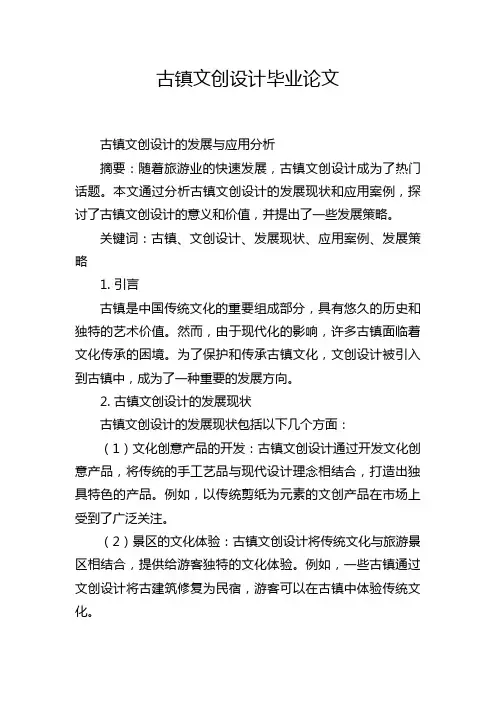 古镇文创设计毕业论文

古镇文创设计的发展与应用分析

摘要：随着旅游业的快速发展，古镇文创设计成为了热门话题。本文通过分析古镇文创设计的发展现状和应用案例，探讨了古镇文创设计的意义和价值，并提出了一些发展策略。

关键词：古镇、文创设计、发展现状、应用案例、发展策略

1. 引言

古镇是中国传统文化的重要组成部分，具有悠久的历史和独特的艺术价值。然而，由于现代化的影响，许多古镇面临着文化传承的困境。为了保护和传承古镇文化，文创设计被引入到古镇中，成为了一种重要的发展方向。

2. 古镇文创设计的发展现状

古镇文创设计的发展现状包括以下几个方面：

（1）文化创意产品的开发：古镇文创设计通过开发文化创意产品，将传统的手工艺品与现代设计理念相结合，打造出独具特色的产品。例如，以传统剪纸为元素的文创产品在市场上受到了广泛关注。

（2）景区的文化体验：古镇文创设计将传统文化与旅游景区相结合，提供给游客独特的文化体验。例如，一些古镇通过文创设计将古建筑修复为民宿，游客可以在古镇中体验传统文化。